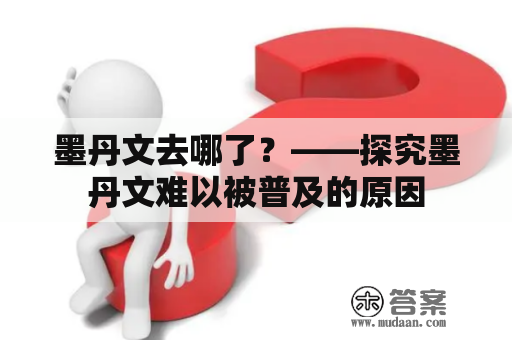 墨丹文去哪了？——探究墨丹文难以被普及的原因

木 答案
www.mudaan.com